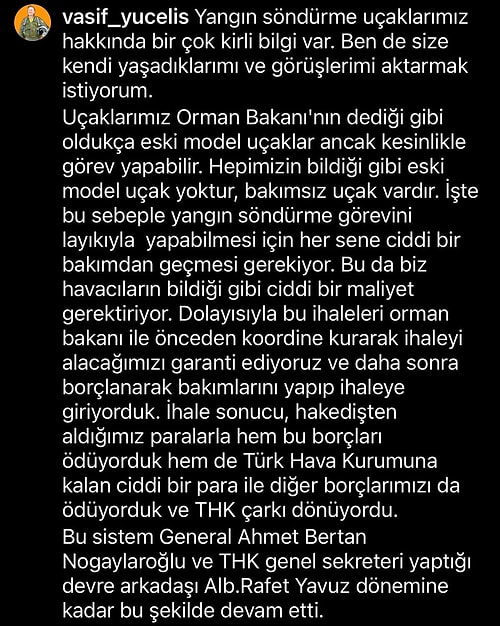 vasif_yucelis Yangın söndürme uçaklarımız hakkında bir çok kirli bilgi var. Ben de size kendi yaşadıklarımı ve görüşlerimi aktarmak istiyorum.

Uçaklarımız Orman Bakanı'nın dediği gibi oldukça eski model uçaklar ancak kesinlikle görev yapabilir. Hepimizin bildiği gibi eski model uçak yoktur, bakımsız uçak vardır. İşte bu sebeple yangın söndürme görevini layıkıyla yapabilmesi için her sene ciddi bir bakımdan geçmesi gerekiyor. Bu da biz havacıların bildiği gibi ciddi bir maliyet gerektiriyor. Dolayısıyla bu ihaleleri orman bakanı ile önceden koordine kurarak ihaleyi alacağımızı garanti ediyoruz ve daha sonra borçlanarak bakımlarını yapıp ihaleye giriyorduk. İhale sonucu, hakedişten aldığımız paralarla hem bu borçları ödüyorduk hem de Türk Hava Kurumuna kalan ciddi bir para ile diğer borçlarımızı da ödüyorduk ve THK çarkı dönüyordu.

Bu sistem General Ahmet Bertan Nogaylaroğlu ve THK genel sekreteri yaptığı devre arkadaşı Alb.Rafet Yavuz dönemine kadar bu şekilde devam etti.